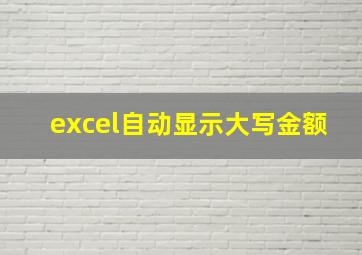 excel自动显示大写金额